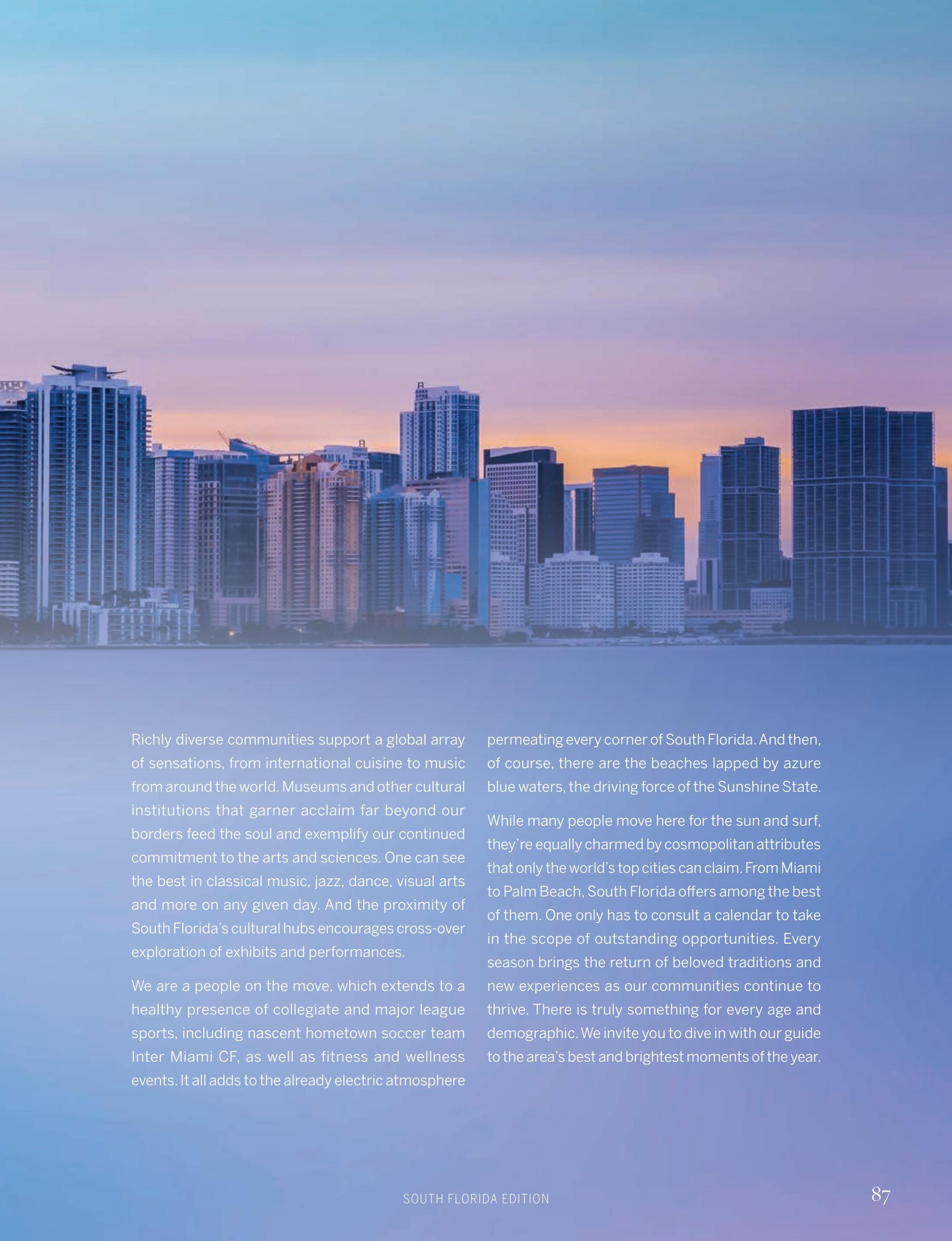 Richly diverse communities support a global array of sensations, from international cuisine to music from around the world. Museums and other cultural institutions that garner acclaim far beyond our borders feed the soul and exemplify our continued commitment to the arts and sciences. One can see the best in classical music, jazz, dance, visual arts and more on any given day. And the proximity of South Florida's cultural hubs encourages cross-over exploration of exhibits and performances.

We are a people on the move, which extends to a healthy presence of collegiate and major league sports, including nascent hometown soccer team Inter Miami CF, as well as fitness and wellness events. It all adds to the already electric atmosphere permeating every corner of South Florida. And then, of course, there are the beaches lapped by azure blue waters, the driving force of the Sunshine State.

While many people move here for the sun and surf, they're equally charmed by cosmopolitan attributes that only the world's top cities can claim. From Miami to Palm Beach, South Florida offers among the best of them. One only has to consult a calendar to take in the scope of outstanding opportunities. Every season brings the return of beloved traditions and new experiences as our communities continue to thrive. There is truly something for every age and demographic. We invite you to dive in with our guide to the area's best and brightest moments of the year.

SOUTH FLORIDA EDITION

87